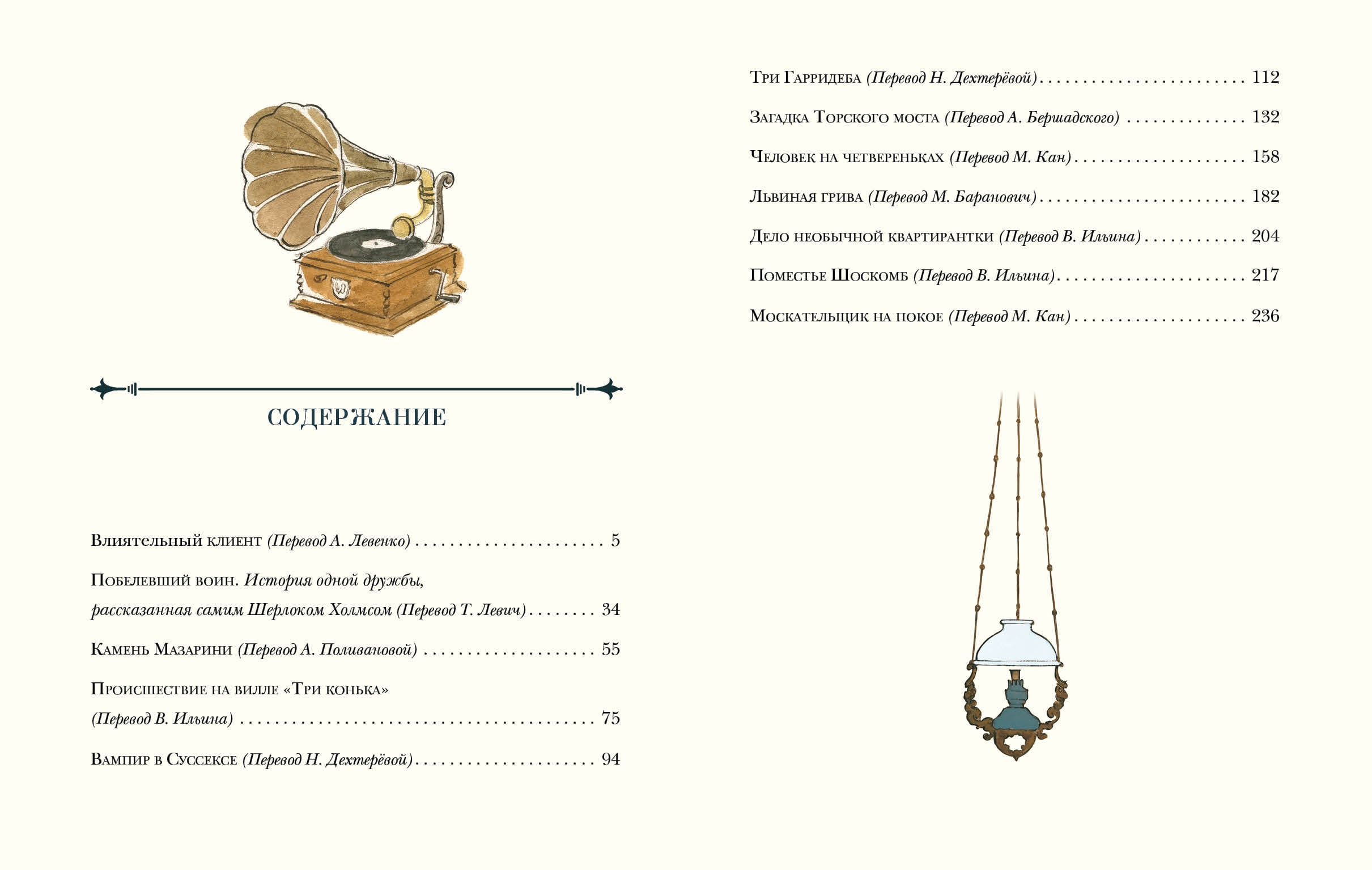 СОДЕРЖАНИЕ

Влиятельный клиент (Перевод А. Левенко) 5

Побелевший воин. История одной дружбы, рассказанная самим Шерлоком Холмсом (Перевод Т. Левич) 34

Камень Мазарини (Перевод А. Поливановой) 55

Происшествие на вилле «Три конька» (Перевод В. Ильина) 75

Вампир в Суссексе (Перевод Н. Дехтерёвой) 94

Три Гарридеба (Перевод Н. Дехтерёвой) 112

Загадка Торского моста (Перевод А. Бершадского) 132

Человек на четвереньках (Перевод М. Кан) 158

Львиная грива (Перевод М. Баранович) 182

Дело необычной квартирантки (Перевод В. Ильина) 204

Поместье Шоскомб (Перевод В. Ильина) 217

Москательщик на покое (Перевод М. Кан) 236